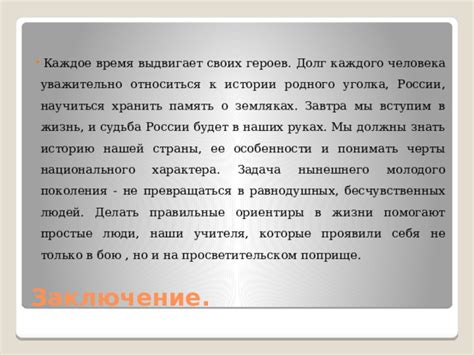 Каждое время выдвигает своих героев. Долг каждого человека уважительно относиться к истории родного уголка, России, научиться хранить память о земляках. Завтра мы вступим в жизнь, и судьба России будет в наших руках. Мы должны знать историю нашей страны, ее особенности и понимать черты национального характера. Задача нынешнего молодого поколения - не превращаться в равнодушных, бесчувственных людей. Делать правильные ориентиры в жизни помогают простые люди, наши учителя, которые проявили себя не только в бою , но и на просветительском поприще.

Заключение.